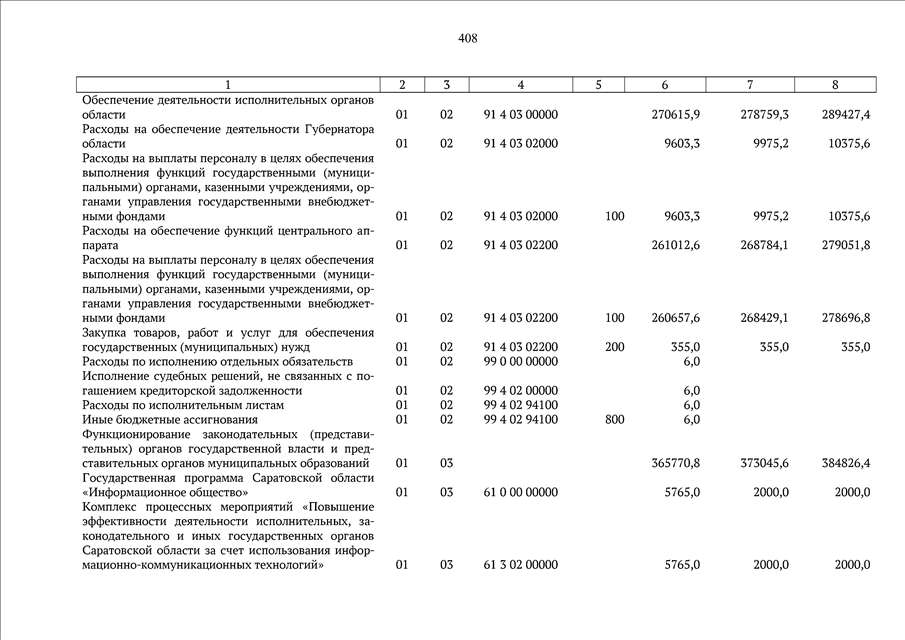 408

| 1 | 2 | 3 | 4 | 5 | 6 | 7 | 8 |
|---|---|---|---|---|---|---|---|
| Обеспечение деятельности исполнительных органов области | 01 | 02 | 91 4 03 00000 | | 270615,9 | 278759,3 | 289427,4 |
| Расходы на обеспечение деятельности Губернатора области | 01 | 02 | 91 4 03 02000 | | 9603,3 | 9975,2 | 10375,6 |
| Расходы на выплаты персоналу в целях обеспечения выполнения функций государственными (муниципальными) органами, казенными учреждениями, органами управления государственными внебюджетными фондами | 01 | 02 | 91 4 03 02000 | 100 | 9603,3 | 9975,2 | 10375,6 |
| Расходы на обеспечение функций центрального аппарата | 01 | 02 | 91 4 03 02200 | | 261012,6 | 268784,1 | 279051,8 |
| Расходы на выплаты персоналу в целях обеспечения выполнения функций государственными (муниципальными) органами, казенными учреждениями, органами управления государственными внебюджетными фондами | 01 | 02 | 91 4 03 02200 | 100 | 260657,6 | 268429,1 | 278696,8 |
| Закупка товаров, работ и услуг для обеспечения государственных (муниципальных) нужд | 01 | 02 | 91 4 03 02200 | 200 | 355,0 | 355,0 | 355,0 |
| Расходы по исполнению отдельных обязательств | 01 | 02 | 99 0 00 00000 | | 6,0 | | |
| Исполнение судебных решений, не связанных с погашением кредиторской задолженности | 01 | 02 | 99 4 02 00000 | | 6,0 | | |
| Расходы по исполнительным листам | 01 | 02 | 99 4 02 94100 | | 6,0 | | |
| Иные бюджетные ассигнования | 01 | 02 | 99 4 02 94100 | 800 | 6,0 | | |
| Функционирование законодательных (представительных) органов государственной власти и представительных органов муниципальных образований | 01 | 03 | | | 365770,8 | 373045,6 | 384826,4 |
| Государственная программа Саратовской области «Информационное общество» | 01 | 03 | 61 0 00 00000 | | 5765,0 | 2000,0 | 2000,0 |
| Комплекс процессных мероприятий «Повышение эффективности деятельности исполнительных, законодательного и иных государственных органов Саратовской области за счет использования информационно-коммуникационных технологий» | 01 | 03 | 61 3 02 00000 | | 5765,0 | 2000,0 | 2000,0 |